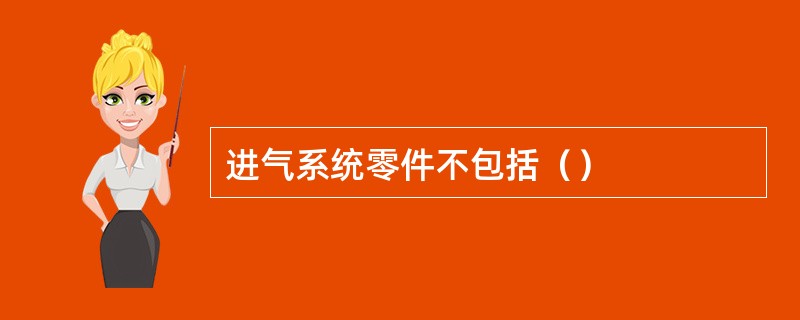 进气系统零件不包括（）